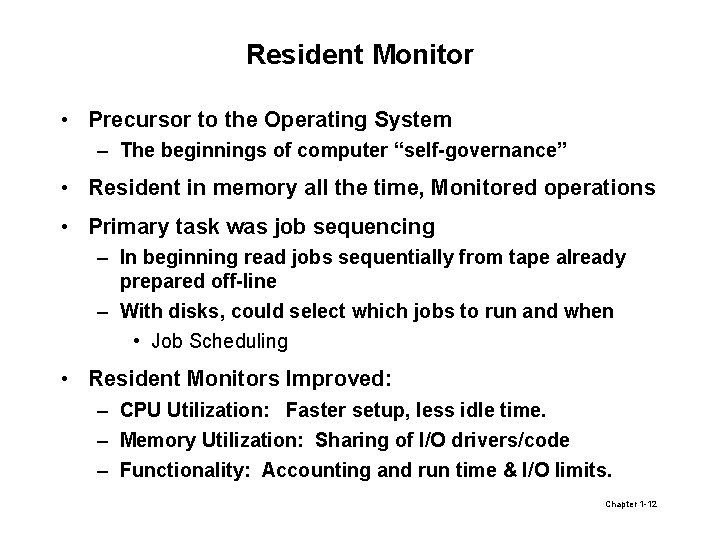 Resident Monitor

• Precursor to the Operating System
– The beginnings of computer “self-governance”

• Resident in memory all the time, Monitored operations

• Primary task was job sequencing
– In beginning read jobs sequentially from tape already prepared off-line
– With disks, could select which jobs to run and when
• Job Scheduling

• Resident Monitors Improved:
– CPU Utilization: Faster setup, less idle time.
– Memory Utilization: Sharing of I/O drivers/code
– Functionality: Accounting and run time & I/O limits.

Chapter 1-12